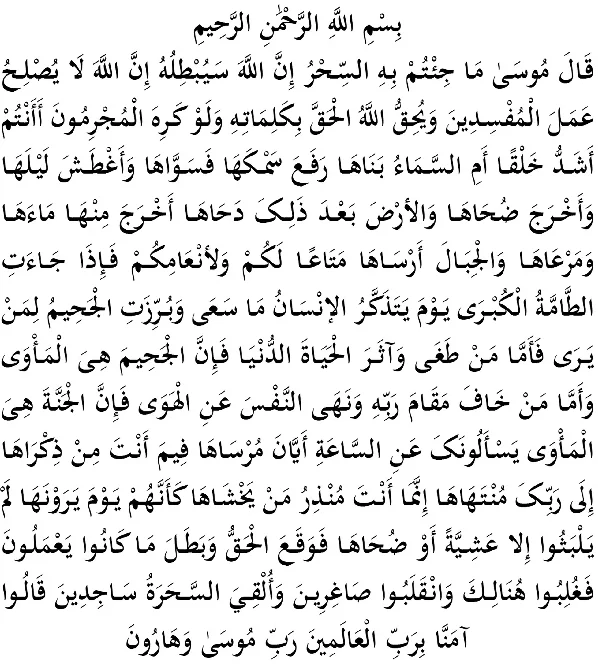 بِسْمِ اللَّهِ الرَّحْمَٰنِ الرَّحِيمِ

قَالَ مُوسَىٰ مَا جِئْتُمْ بِهِ السِّحْرُ إِنَّ اللَّهَ سَيُبْطِلُهُ إِنَّ اللَّهَ لَا يُصْلِحُ عَمَلَ الْمُفْسِدِينَ وَيُحِقُّ اللَّهُ الْحَقَّ بِكَلِمَاتِهِ وَلَوْ كَرِهَ الْمُجْرِمُونَ أَأَنْتُمْ أَشَدُّ خَلْقًا أَمِ السَّمَاءُ بَنَاهَا رَفَعَ سَمْكَهَا فَسَوَّاهَا وَأَغْطَشَ لَيْلَهَا وَأَخْرَجَ ضُحَاهَا وَالْأَرْضَ بَعْدَ ذَٰلِكَ دَحَاهَا أَخْرَجَ مِنْهَا مَاءَهَا وَمَرْعَاهَا وَالْجِبَالَ أَرْسَاهَا مَتَاعًا لَكُمْ وَلِأَنْعَامِكُمْ فَإِذَا جَاءَتِ الطَّامَّةُ الْكُبْرَىٰ يَوْمَ يَتَذَكَّرُ الْإِنْسَانُ مَا سَعَىٰ وَبُرِّزَتِ الْجَحِيمُ لِمَنْ يَرَىٰ فَأَمَّا مَنْ طَغَىٰ وَآثَرَ الْحَيَاةَ الدُّنْيَا فَإِنَّ الْجَحِيمَ هِيَ الْمَأْوَىٰ وَأَمَّا مَنْ خَافَ مَقَامَ رَبِّهِ وَنَهَى النَّفْسَ عَنِ الْهَوَىٰ فَإِنَّ الْجَنَّةَ هِيَ الْمَأْوَىٰ يَسْأَلُونَكَ عَنِ السَّاعَةِ أَيَّانَ مُرْسَاهَا فِيمَ أَنْتَ مِنْ ذِكْرَاهَا إِلَىٰ رَبِّكَ مُنْتَهَاهَا إِنَّمَا أَنْتَ مُنْذِرُ مَنْ يَخْشَاهَا كَأَنَّهُمْ يَوْمَ يَرَوْنَهَا لَمْ يَلْبَثُوا إِلَّا عَشِيَّةً أَوْ ضُحَاهَا فَوَقَعَ الْحَقُّ وَبَطَلَ مَا كَانُوا يَعْمَلُونَ فَغُلِبُوا هُنَالِكَ وَانْقَلَبُوا صَاغِرِينَ وَأُلْقِيَ السَّحَرَةُ سَاجِدِينَ قَالُوا آمَنَّا بِرَبِّ الْعَالَمِينَ رَبِّ مُوسَىٰ وَهَارُونَ